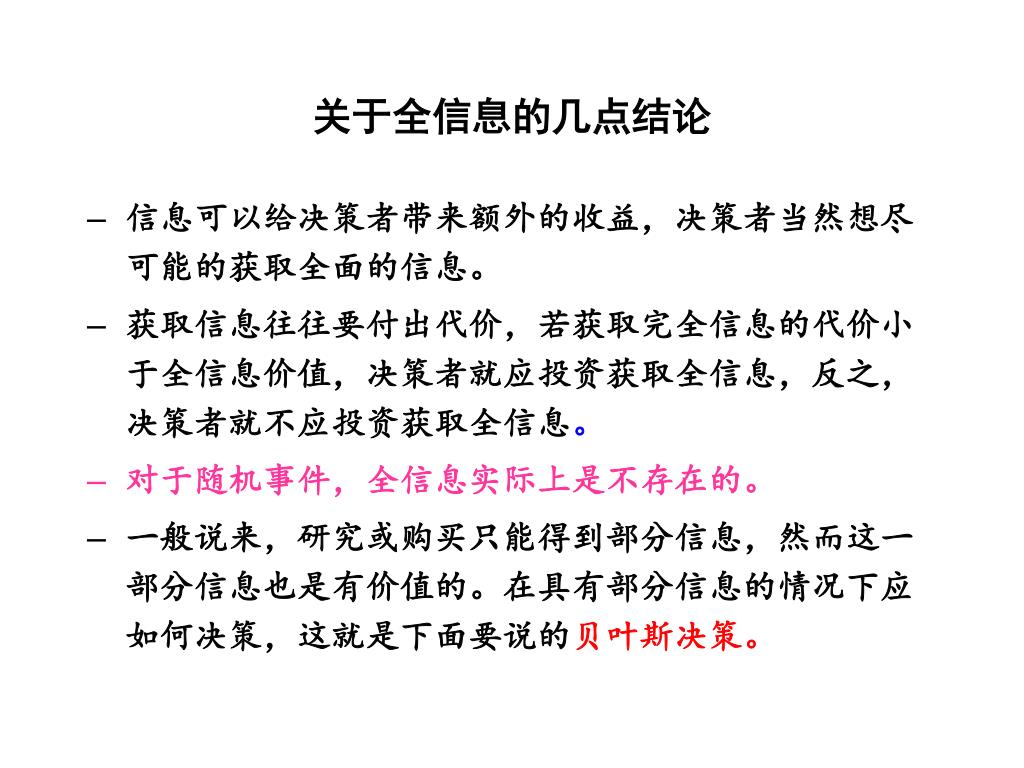 关于全信息的几点结论

– 信息可以给决策者带来额外的收益，决策者当然想尽可能的获取全面的信息。

– 获取信息往往要付出代价，若获取完全信息的代价小于全信息价值，决策者就应投资获取全信息，反之，决策者就不应投资获取全信息。

– 对于随机事件，全信息实际上是不存在的。

– 一般说来，研究或购买只能得到部分信息，然而这一部分信息也是有价值的。在具有部分信息的情况下应如何决策，这就是下面要说的贝叶斯决策。